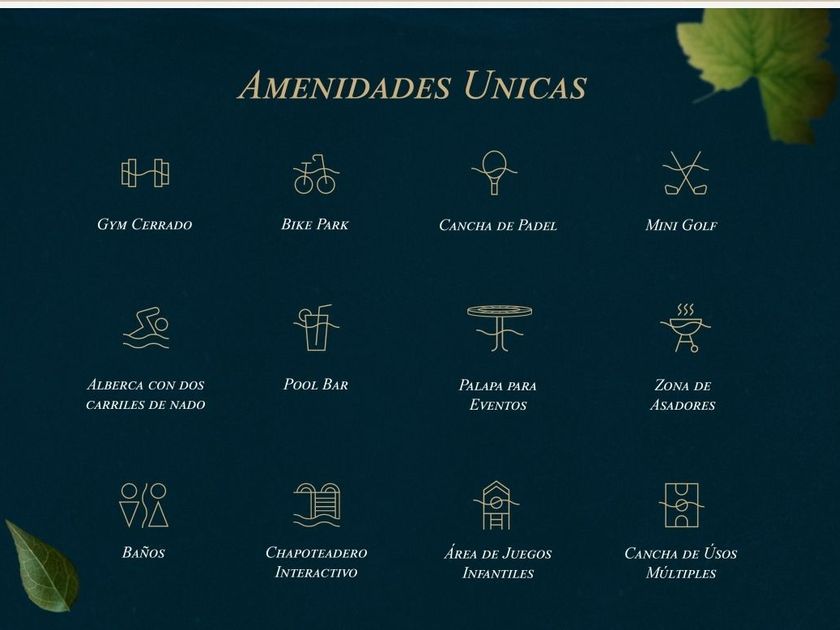 AMENIDADES UNICAS

GYM CERRADO

BIKE PARK

CANCHA DE PADEL

MINI GOLF

ALBERCA CON DOS CARRILES DE NADO

POOL BAR

PALAPA PARA EVENTOS

ZONA DE ASADORES

BAÑOS

CHAPOTEADERO INTERACTIVO

ÁREA DE JUEGOS INFANTILES

CANCHA DE ÚSOS MÚLTIPLES